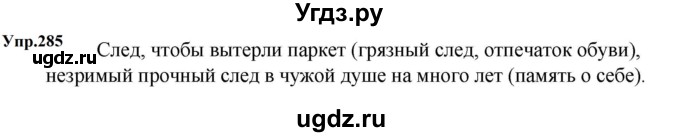 Угдз.ру

Упр.285

ugdz.ru

След, чтобы вытерли паркет (грязный след, отпечаток обуви), незримый прочный след в чужой душе на много лет (память о себе).

ugdz.ru